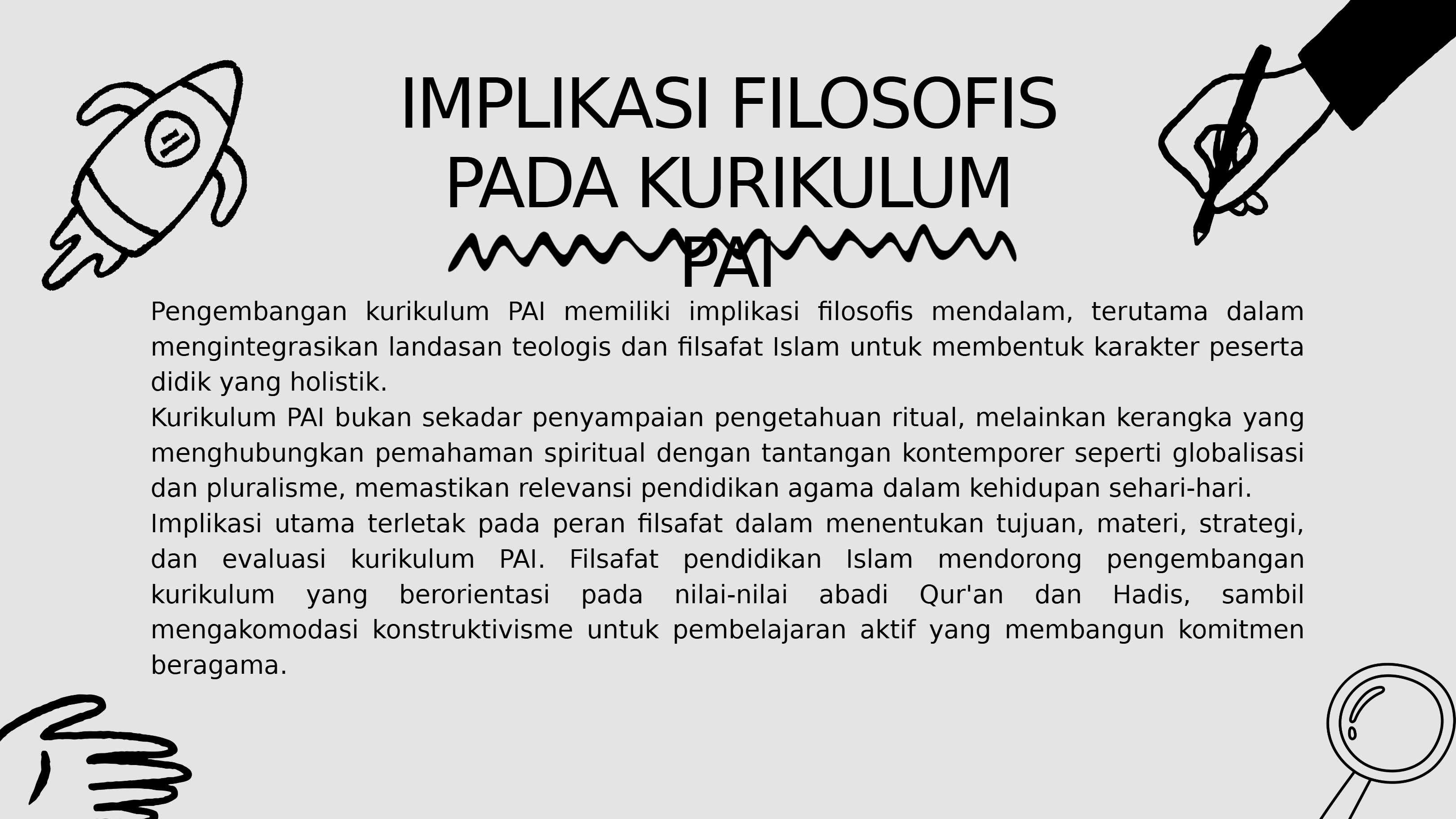 IMPLIKASI FILOSOFIS PADA KURIKULUM PAI

Pengembangan kurikulum PAI memiliki implikasi filosofis mendalam, terutama dalam mengintegrasikan landasan teologis dan filsafat Islam untuk membentuk karakter peserta didik yang holistik.

Kurikulum PAI bukan sekadar penyampaian pengetahuan ritual, melainkan kerangka yang menghubungkan pemahaman spiritual dengan tantangan kontemporer seperti globalisasi dan pluralisme, memastikan relevansi pendidikan agama dalam kehidupan sehari-hari.

Implikasi utama terletak pada peran filsafat dalam menentukan tujuan, materi, strategi, dan evaluasi kurikulum PAI. Filsafat pendidikan Islam mendorong pengembangan kurikulum yang berorientasi pada nilai-nilai abadi Qur'an dan Hadis, sambil mengakomodasi konstruktivisme untuk pembelajaran aktif yang membangun komitmen beragama.